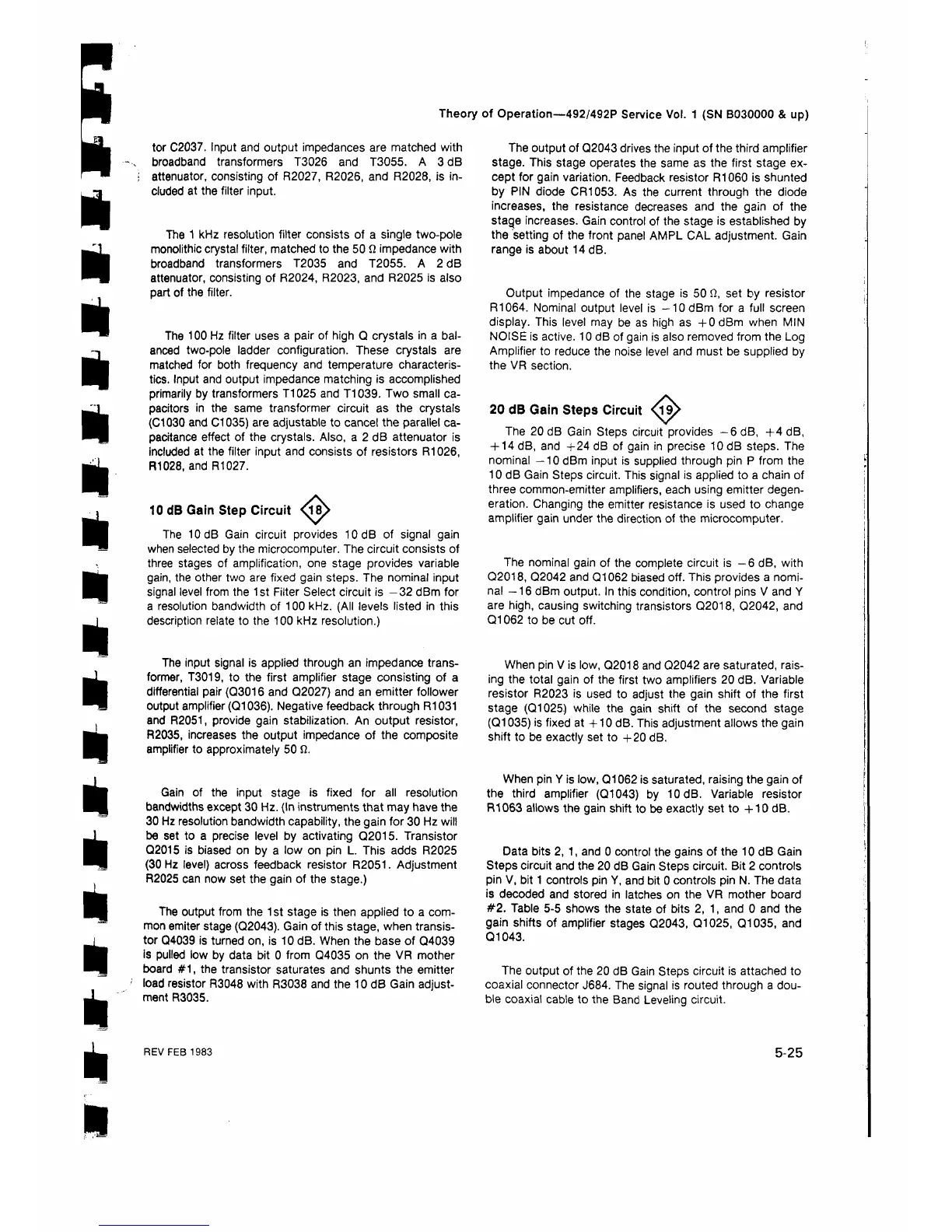 Theory of Operation—492/492P Service Vol. 1 (SN B030000 & up)

tor C2037. Input and output impedances are matched with broadband transformers T3026 and T3055. A 3 dB attenuator, consisting of R2027, R2026, and R2028, is included at the filter input.

The 1 kHz resolution filter consists of a single two-pole monolithic crystal filter, matched to the 50 Ω impedance with broadband transformers T2035 and T2055. A 2 dB attenuator, consisting of R2024, R2023, and R2025 is also part of the filter.

The 100 Hz filter uses a pair of high Q crystals in a balanced two-pole ladder configuration. These crystals are matched for both frequency and temperature characteristics. Input and output impedance matching is accomplished primarily by transformers T1025 and T1039. Two small capacitors in the same transformer circuit as the crystals (C1030 and C1035) are adjustable to cancel the parallel capacitance effect of the crystals. Also, a 2 dB attenuator is included at the filter input and consists of resistors R1026, R1028, and R1027.

10 dB Gain Step Circuit 18

The 10 dB Gain circuit provides 10 dB of signal gain when selected by the microcomputer. The circuit consists of three stages of amplification, one stage provides variable gain, the other two are fixed gain steps. The nominal input signal level from the 1st Filter Select circuit is −32 dBm for a resolution bandwidth of 100 kHz. (All levels listed in this description relate to the 100 kHz resolution.)

The input signal is applied through an impedance transformer, T3019, to the first amplifier stage consisting of a differential pair (Q3016 and Q2027) and an emitter follower output amplifier (Q1036). Negative feedback through R1031 and R2051, provide gain stabilization. An output resistor, R2035, increases the output impedance of the composite amplifier to approximately 50 Ω.

Gain of the input stage is fixed for all resolution bandwidths except 30 Hz. (In instruments that may have the 30 Hz resolution bandwidth capability, the gain for 30 Hz will be set to a precise level by activating Q2015. Transistor Q2015 is biased on by a low on pin L. This adds R2025 (30 Hz level) across feedback resistor R2051. Adjustment R2025 can now set the gain of the stage.)

The output from the 1st stage is then applied to a common emiter stage (Q2043). Gain of this stage, when transistor Q4039 is turned on, is 10 dB. When the base of Q4039 is pulled low by data bit 0 from Q4035 on the VR mother board #1, the transistor saturates and shunts the emitter load resistor R3048 with R3038 and the 10 dB Gain adjustment R3035.

The output of Q2043 drives the input of the third amplifier stage. This stage operates the same as the first stage except for gain variation. Feedback resistor R1060 is shunted by PIN diode CR1053. As the current through the diode increases, the resistance decreases and the gain of the stage increases. Gain control of the stage is established by the setting of the front panel AMPL CAL adjustment. Gain range is about 14 dB.

Output impedance of the stage is 50 Ω, set by resistor R1064. Nominal output level is −10 dBm for a full screen display. This level may be as high as +0 dBm when MIN NOISE is active. 10 dB of gain is also removed from the Log Amplifier to reduce the noise level and must be supplied by the VR section.

20 dB Gain Steps Circuit 19

The 20 dB Gain Steps circuit provides −6 dB, +4 dB, +14 dB, and +24 dB of gain in precise 10 dB steps. The nominal −10 dBm input is supplied through pin P from the 10 dB Gain Steps circuit. This signal is applied to a chain of three common-emitter amplifiers, each using emitter degeneration. Changing the emitter resistance is used to change amplifier gain under the direction of the microcomputer.

The nominal gain of the complete circuit is −6 dB, with Q2018, Q2042 and Q1062 biased off. This provides a nominal −16 dBm output. In this condition, control pins V and Y are high, causing switching transistors Q2018, Q2042, and Q1062 to be cut off.

When pin V is low, Q2018 and Q2042 are saturated, raising the total gain of the first two amplifiers 20 dB. Variable resistor R2023 is used to adjust the gain shift of the first stage (Q1025) while the gain shift of the second stage (Q1035) is fixed at +10 dB. This adjustment allows the gain shift to be exactly set to +20 dB.

When pin Y is low, Q1062 is saturated, raising the gain of the third amplifier (Q1043) by 10 dB. Variable resistor R1063 allows the gain shift to be exactly set to +10 dB.

Data bits 2, 1, and 0 control the gains of the 10 dB Gain Steps circuit and the 20 dB Gain Steps circuit. Bit 2 controls pin V, bit 1 controls pin Y, and bit 0 controls pin N. The data is decoded and stored in latches on the VR mother board #2. Table 5-5 shows the state of bits 2, 1, and 0 and the gain shifts of amplifier stages Q2043, Q1025, Q1035, and Q1043.

The output of the 20 dB Gain Steps circuit is attached to coaxial connector J684. The signal is routed through a double coaxial cable to the Band Leveling circuit.

REV FEB 1983

5-25